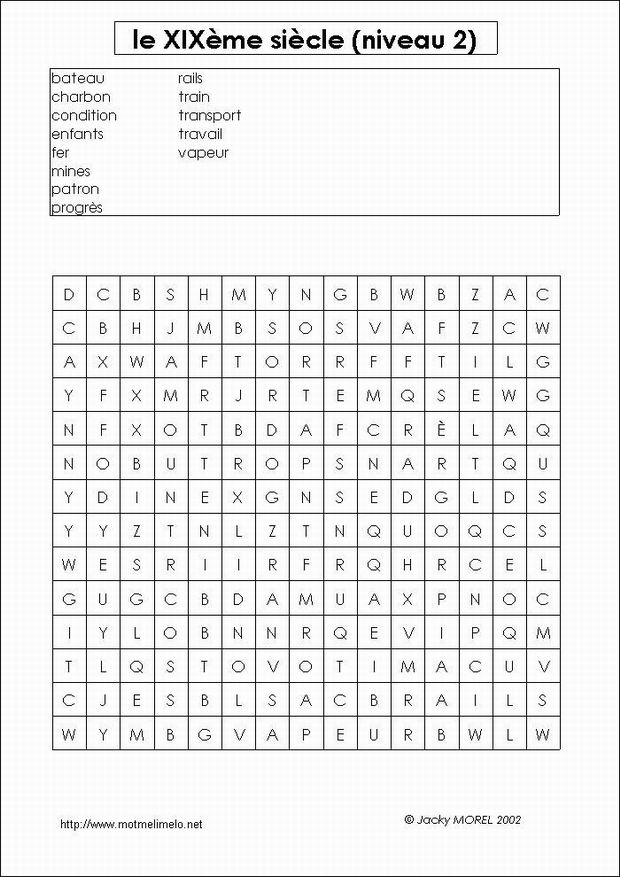 le XIXème siècle (niveau 2)

bateau
charbon
condition
enfants
fer
mines
patron
progrès

rails
train
transport
travail
vapeur

| D | C | B | S | H | M | Y | N | G | B | W | B | Z | A | C |
|---|---|---|---|---|---|---|---|---|---|---|---|---|---|---|
| C | B | H | J | M | B | S | O | S | V | A | F | Z | C | W |
| A | X | W | A | F | T | O | R | R | F | F | T | I | L | G |
| Y | F | X | M | R | J | R | T | E | M | Q | S | E | W | G |
| N | F | X | O | T | B | D | A | F | C | R | È | L | A | Q |
| N | O | B | U | T | R | O | P | S | N | A | R | T | Q | U |
| Y | D | I | N | E | X | G | N | S | E | D | G | L | D | S |
| Y | Y | Z | T | N | L | Z | T | N | Q | U | O | Q | C | S |
| W | E | S | R | I | I | R | F | R | Q | H | R | C | E | L |
| G | U | G | C | B | D | A | M | U | A | X | P | N | O | C |
| I | Y | L | O | B | N | N | R | Q | E | V | I | P | Q | M |
| T | L | Q | S | T | O | V | O | T | I | M | A | C | U | V |
| C | J | E | S | B | L | S | A | C | B | R | A | I | L | S |
| W | Y | M | B | G | V | A | P | E | U | R | B | W | L | W |

http://www.motmelimelo.net

© Jacky MOREL 2002